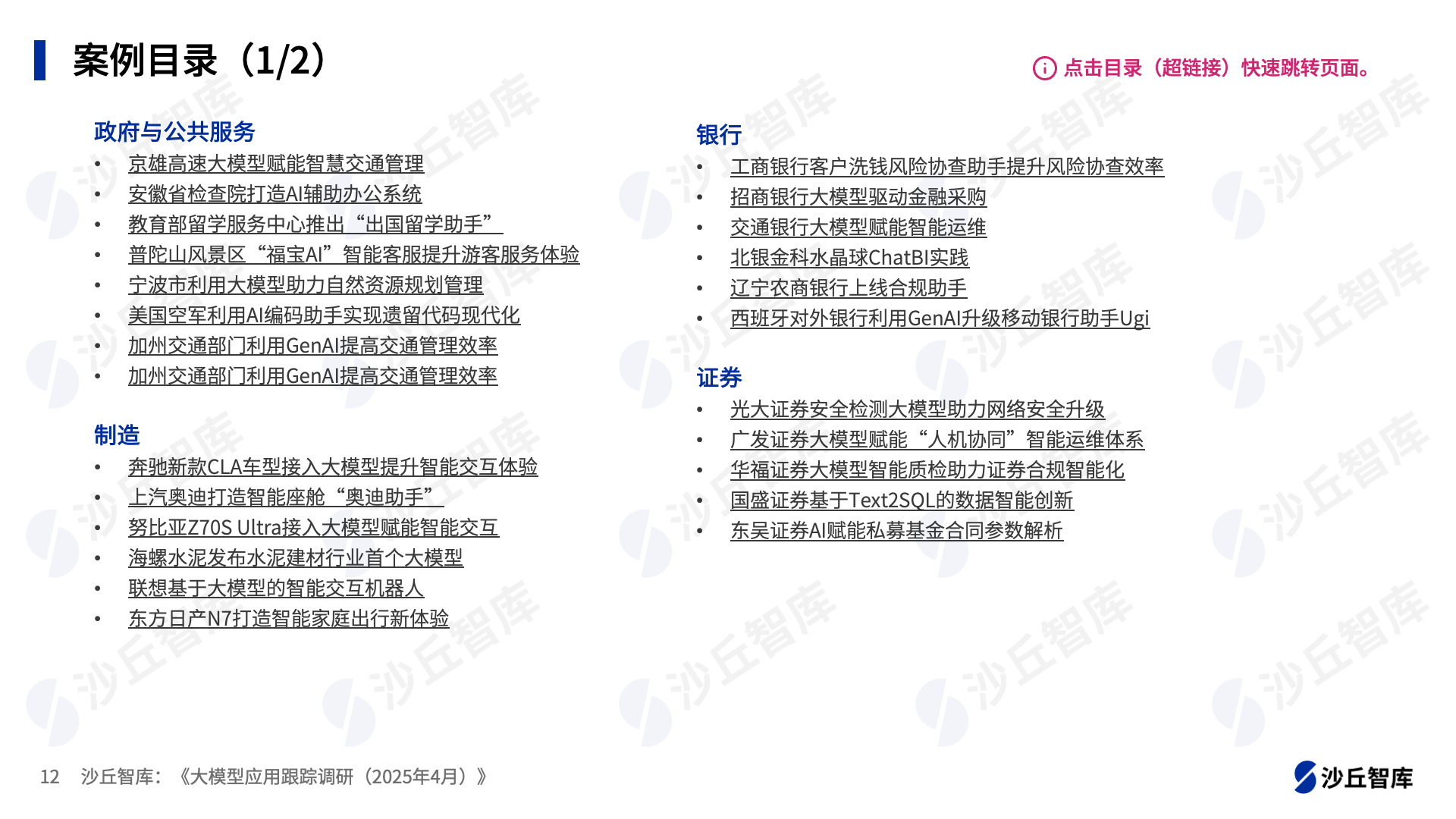 案例目录（1/2）

点击目录（超链接）快速跳转页面。

政府与公共服务
• 京雄高速大模型赋能智慧交通管理
• 安徽省检查院打造AI辅助办公系统
• 教育部留学服务中心推出“出国留学助手”
• 普陀山风景区“福宝AI”智能客服提升游客服务体验
• 宁波市利用大模型助力自然资源规划管理
• 美国空军利用AI编码助手实现遗留代码现代化
• 加州交通部门利用GenAI提高交通管理效率
• 加州交通部门利用GenAI提高交通管理效率

制造
• 奔驰新款CLA车型接入大模型提升智能交互体验
• 上汽奥迪打造智能座舱“奥迪助手”
• 努比亚Z70S Ultra接入大模型赋能智能交互
• 海螺水泥发布水泥建材行业首个大模型
• 联想基于大模型的智能交互机器人
• 东方日产N7打造智能家庭出行新体验

银行
• 工商银行客户洗钱风险协查助手提升风险协查效率
• 招商银行大模型驱动金融采购
• 交通银行大模型赋能智能运维
• 北银金科水晶球ChatBI实践
• 辽宁农商银行上线合规助手
• 西班牙对外银行利用GenAI升级移动银行助手Ugi

证券
• 光大证券安全检测大模型助力网络安全升级
• 广发证券大模型赋能“人机协同”智能运维体系
• 华福证券大模型智能质检助力证券合规智能化
• 国盛证券基于Text2SQL的数据智能创新
• 东吴证券AI赋能私募基金合同参数解析

12 沙丘智库：《大模型应用跟踪调研（2025年4月）》

沙丘智库